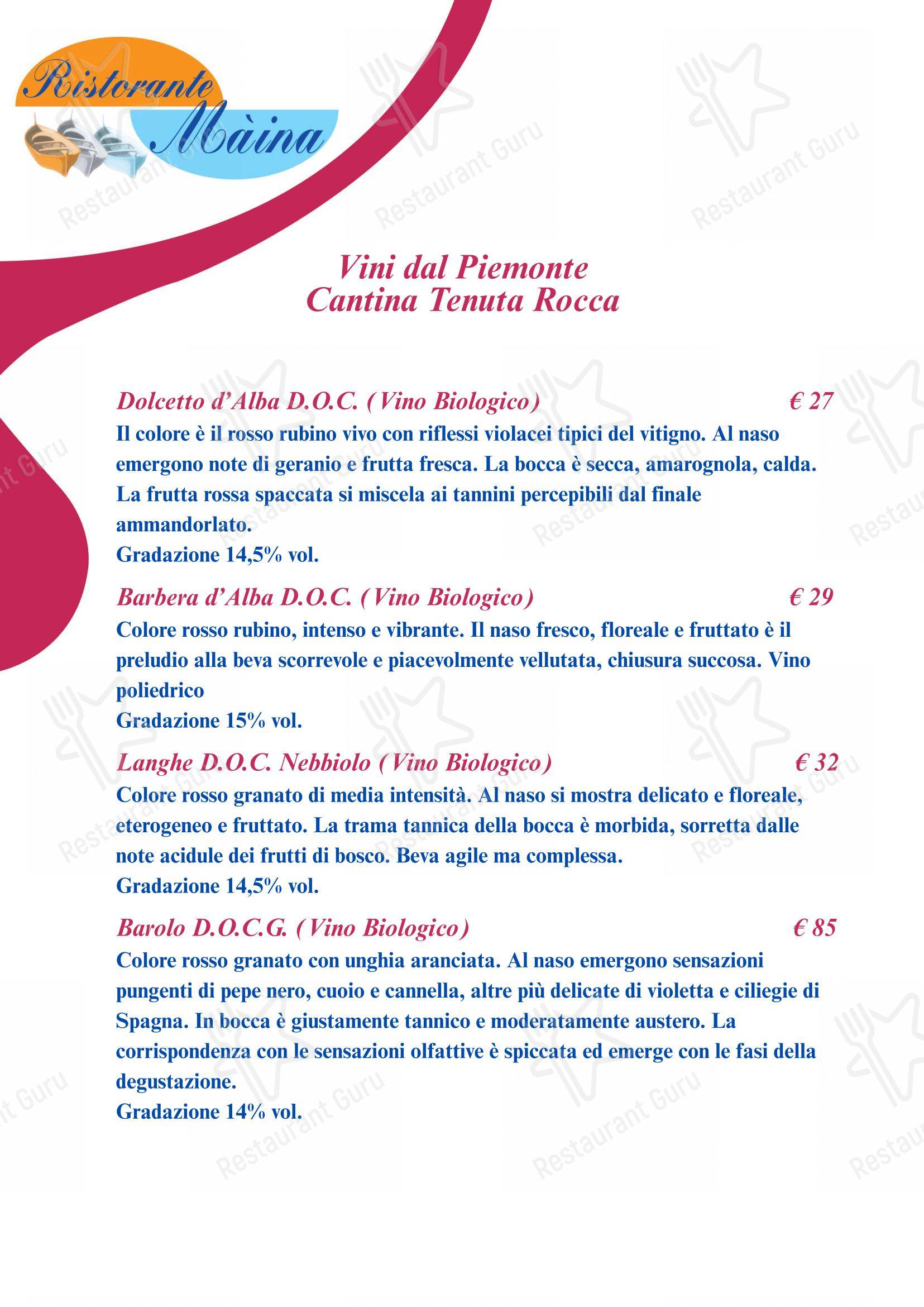 Ristorante Màina

Restaurant Guru

Vini dal Piemonte
Cantina Tenuta Rocca

Dolcetto d'Alba D.O.C. (Vino Biologico) € 27
Il colore è il rosso rubino vivo con riflessi violacei tipici del vitigno. Al naso emergono note di geranio e frutta fresca. La bocca è secca, amarognola, calda. La frutta rossa spaccata si miscela ai tannini percepibili dal finale ammandorlato.
Gradazione 14,5% vol.

Barbera d'Alba D.O.C. (Vino Biologico) € 29
Colore rosso rubino, intenso e vibrante. Il naso fresco, floreale e fruttato è il preludio alla beva scorrevole e piacevolmente vellutata, chiusura succosa. Vino poliedrico
Gradazione 15% vol.

Langhe D.O.C. Nebbiolo (Vino Biologico) € 32
Colore rosso granato di media intensità. Al naso si mostra delicato e floreale, eterogeneo e fruttato. La trama tannica della bocca è morbida, sorretta dalle note acidule dei frutti di bosco. Beva agile ma complessa.
Gradazione 14,5% vol.

Barolo D.O.C.G. (Vino Biologico) € 85
Colore rosso granato con unghia aranciata. Al naso emergono sensazioni pungenti di pepe nero, cuoio e cannella, altre più delicate di violetta e ciliegie di Spagna. In bocca è giustamente tannico e moderatamente austero. La corrispondenza con le sensazioni olfattive è spiccata ed emerge con le fasi della degustazione.
Gradazione 14% vol.